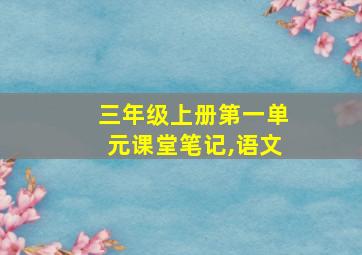 三年级上册第一单元课堂笔记,语文